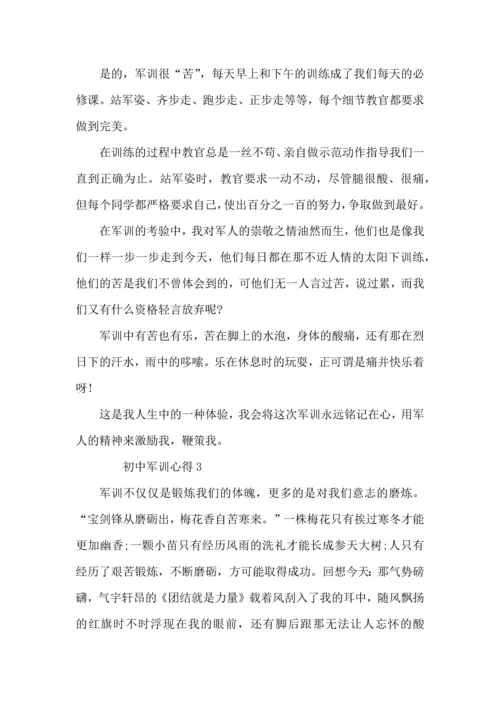 是的，军训很“苦”，每天早上和下午的训练成了我们每天的必修课。站军姿、齐步走、跑步走、正步走等等，每个细节教官都要求做到完美。

在训练的过程中教官总是一丝不苟、亲自做示范动作指导我们一直到正确为止。站军姿时，教官要求一动不动，尽管腿很酸、很痛，但每个同学都严格要求自己，使出百分之一百的努力，争取做到最好。

在军训的考验中，我对军人的崇敬之情油然而生，他们也是像我们一样一步一步走到今天，他们每日都在那不近人情的太阳下训练，他们的苦是我们不曾体会到的，可他们无一人言过苦，说过累，而我们又有什么资格轻言放弃呢?

军训中有苦也有乐，苦在脚上的水泡，身体的酸痛，还有那在烈日下的汗水，雨中的哆嗦。乐在休息时的玩耍，正可谓是痛并快乐着呀!

这是我人生中的一种体验，我会将这次军训永远铭记在心，用军人的精神来激励我，鞭策我。

初中军训心得 3

军训不仅仅是锻炼我们的体魄，更多的是对我们意志的磨炼。“宝剑锋从磨砺出，梅花香自苦寒来。”一株梅花只有挨过寒冬才能更加幽香;一颗小苗只有经历风雨的洗礼才能长成参天大树;人只有经历了艰苦锻炼，不断磨砺，方可能取得成功。回想今天：那气势磅礴，气宇轩昂的《团结就是力量》载着风刮入了我的耳中，随风飘扬的红旗时不时浮现在我的眼前，还有脚后跟那无法让人忘怀的酸